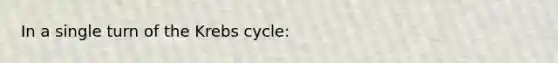 In a single turn of the Krebs cycle: